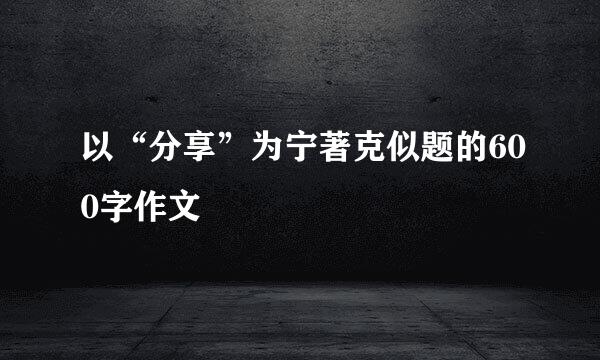 以“分享”为宁著克似题的600字作文